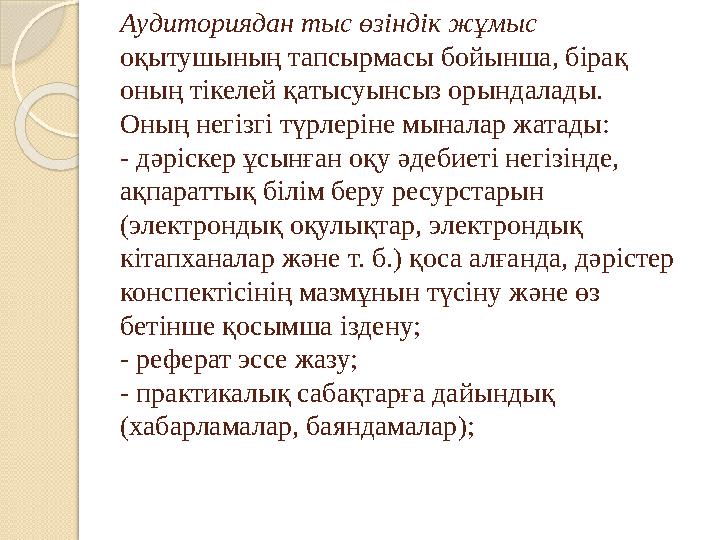 Аудиториядан тыс өзіндік жұмыс оқытушының тапсырмасы бойынша, бірақ оның тікелей қатысуынсыз орындалады. Оның негізгі түрлеріне мыналар жатады:
- дәріскер ұсынған оқу әдебиеті негізінде, ақпараттық білім беру ресурстарын (электрондық оқулықтар, электрондық кітапханалар және т. б.) қоса алғанда, дәрістер конспектісінің мазмұнын түсіну және өз бетінше қосымша іздену;
- реферат эссе жазу;
- практикалық сабақтарға дайындық (хабарламалар, баяндамалар);